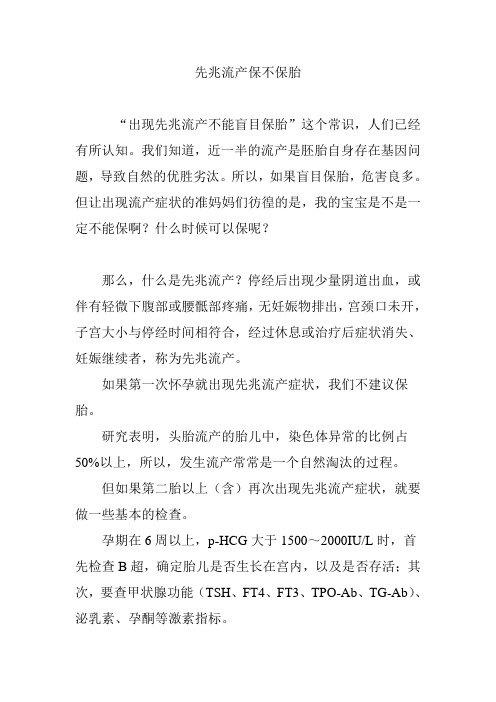 先兆流产保不保胎

“出现先兆流产不能盲目保胎”这个常识，人们已经有所认知。我们知道，近一半的流产是胚胎自身存在基因问题，导致自然的优胜劣汰。所以，如果盲目保胎，危害良多。但让出现流产症状的准妈妈们彷徨的是，我的宝宝是不是一定不能保啊？什么时候可以保呢？

那么，什么是先兆流产？停经后出现少量阴道出血，或伴有轻微下腹部或腰骶部疼痛，无妊娠物排出，宫颈口未开，子宫大小与停经时间相符合，经过休息或治疗后症状消失、妊娠继续者，称为先兆流产。

如果第一次怀孕就出现先兆流产症状，我们不建议保胎。

研究表明，头胎流产的胎儿中，染色体异常的比例占50%以上，所以，发生流产常常是一个自然淘汰的过程。

但如果第二胎以上（含）再次出现先兆流产症状，就要做一些基本的检查。

孕期在6周以上，p-HCG大于1500～2000IU/L时，首先检查B超，确定胎儿是否生长在宫内，以及是否存活；其次，要查甲状腺功能（TSH、FT4、FT3、TPO-Ab、TG-Ab）、泌乳素、孕酮等激素指标。